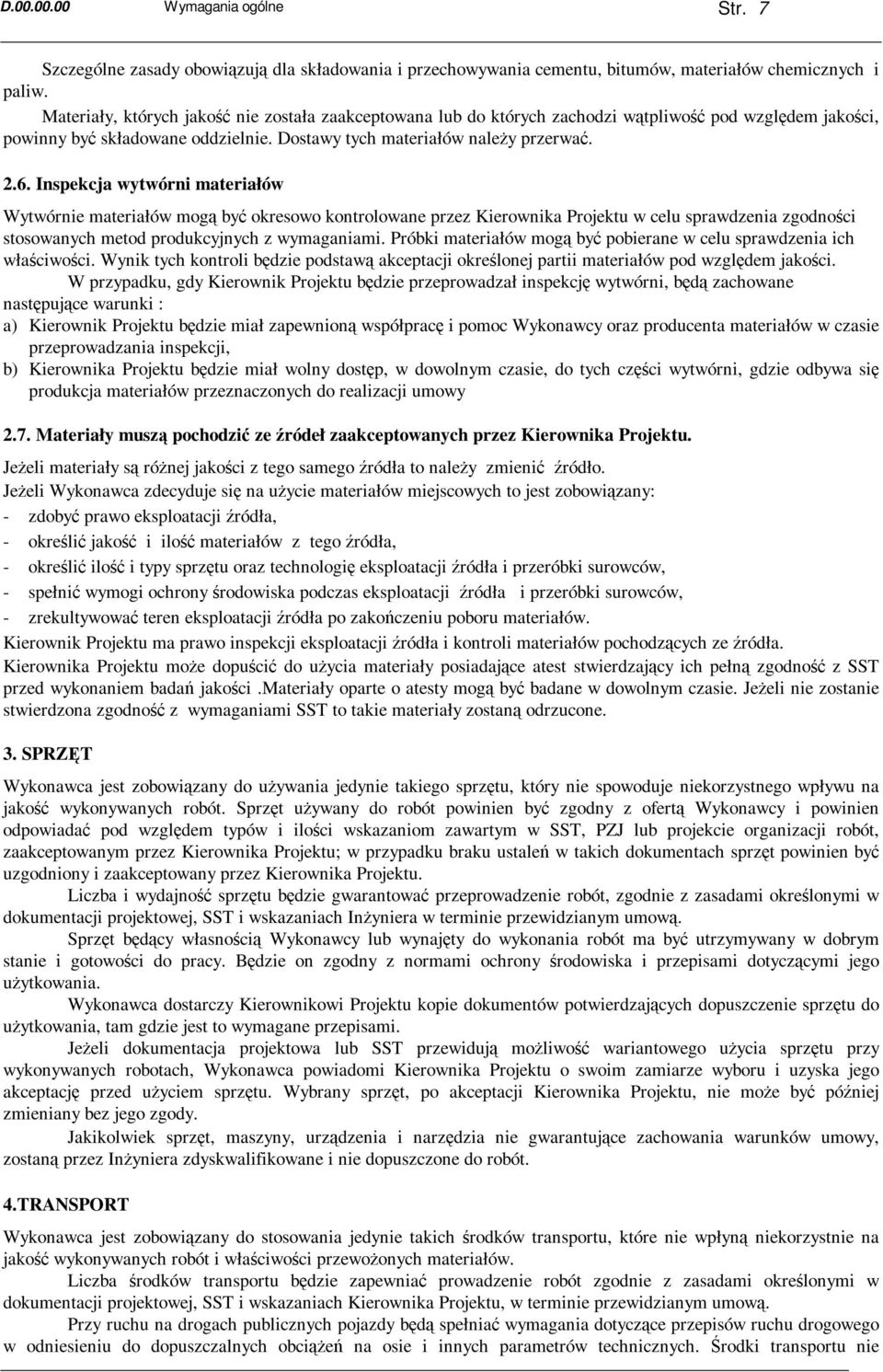 D.00.00.00 Wymagania ogólne Str. 7

Szczególne zasady obowiązują dla składowania i przechowywania cementu, bitumów, materiałów chemicznych i paliw.

Materiały, których jakość nie została zaakceptowana lub do których zachodzi wątpliwość pod względem jakości, powinny być składowane oddzielnie. Dostawy tych materiałów należy przerwać.

2.6. Inspekcja wytwórni materiałów

Wytwórnie materiałów mogą być okresowo kontrolowane przez Kierownika Projektu w celu sprawdzenia zgodności stosowanych metod produkcyjnych z wymaganiami. Próbki materiałów mogą być pobierane w celu sprawdzenia ich właściwości. Wynik tych kontroli będzie podstawą akceptacji określonej partii materiałów pod względem jakości.

W przypadku, gdy Kierownik Projektu będzie przeprowadzał inspekcję wytwórni, będą zachowane następujące warunki :

a) Kierownik Projektu będzie miał zapewnioną współpracę i pomoc Wykonawcy oraz producenta materiałów w czasie przeprowadzania inspekcji,

b) Kierownika Projektu będzie miał wolny dostęp, w dowolnym czasie, do tych części wytwórni, gdzie odbywa się produkcja materiałów przeznaczonych do realizacji umowy

2.7. Materiały muszą pochodzić ze źródeł zaakceptowanych przez Kierownika Projektu.

Jeżeli materiały są różnej jakości z tego samego źródła to należy zmienić źródło.

Jeżeli Wykonawca zdecyduje się na użycie materiałów miejscowych to jest zobowiązany:

- zdobyć prawo eksploatacji źródła,
- określić jakość i ilość materiałów z tego źródła,
- określić ilość i typy sprzętu oraz technologię eksploatacji źródła i przeróbki surowców,
- spełnić wymogi ochrony środowiska podczas eksploatacji źródła i przeróbki surowców,
- zrekultywować teren eksploatacji źródła po zakończeniu poboru materiałów.

Kierownik Projektu ma prawo inspekcji eksploatacji źródła i kontroli materiałów pochodzących ze źródła.

Kierownika Projektu może dopuścić do użycia materiały posiadające atest stwierdzający ich pełną zgodność z SST przed wykonaniem badań jakości .Materiały oparte o atesty mogą być badane w dowolnym czasie. Jeżeli nie zostanie stwierdzona zgodność z wymaganiami SST to takie materiały zostaną odrzucone.

3. SPRZĘT

Wykonawca jest zobowiązany do używania jedynie takiego sprzętu, który nie spowoduje niekorzystnego wpływu na jakość wykonywanych robót. Sprzęt używany do robót powinien być zgodny z ofertą Wykonawcy i powinien odpowiadać pod względem typów i ilości wskazaniom zawartym w SST, PZJ lub projekcie organizacji robót, zaakceptowanym przez Kierownika Projektu; w przypadku braku ustaleń w takich dokumentach sprzęt powinien być uzgodniony i zaakceptowany przez Kierownika Projektu.

Liczba i wydajność sprzętu będzie gwarantować przeprowadzenie robót, zgodnie z zasadami określonymi w dokumentacji projektowej, SST i wskazaniach Inżyniera w terminie przewidzianym umową.

Sprzęt będący własnością Wykonawcy lub wynajęty do wykonania robót ma być utrzymywany w dobrym stanie i gotowości do pracy. Będzie on zgodny z normami ochrony środowiska i przepisami dotyczącymi jego użytkowania.

Wykonawca dostarczy Kierownikowi Projektu kopie dokumentów potwierdzających dopuszczenie sprzętu do użytkowania, tam gdzie jest to wymagane przepisami.

Jeżeli dokumentacja projektowa lub SST przewidują możliwość wariantowego użycia sprzętu przy wykonywanych robotach, Wykonawca powiadomi Kierownika Projektu o swoim zamiarze wyboru i uzyska jego akceptację przed użyciem sprzętu. Wybrany sprzęt, po akceptacji Kierownika Projektu, nie może być później zmieniany bez jego zgody.

Jakikolwiek sprzęt, maszyny, urządzenia i narzędzia nie gwarantujące zachowania warunków umowy, zostaną przez Inżyniera zdyskwalifikowane i nie dopuszczone do robót.

4.TRANSPORT

Wykonawca jest zobowiązany do stosowania jedynie takich środków transportu, które nie wpłyną niekorzystnie na jakość wykonywanych robót i właściwości przewożonych materiałów.

Liczba środków transportu będzie zapewniać prowadzenie robót zgodnie z zasadami określonymi w dokumentacji projektowej, SST i wskazaniach Kierownika Projektu, w terminie przewidzianym umową.

Przy ruchu na drogach publicznych pojazdy będą spełniać wymagania dotyczące przepisów ruchu drogowego w odniesieniu do dopuszczalnych obciążeń na osie i innych parametrów technicznych. Środki transportu nie